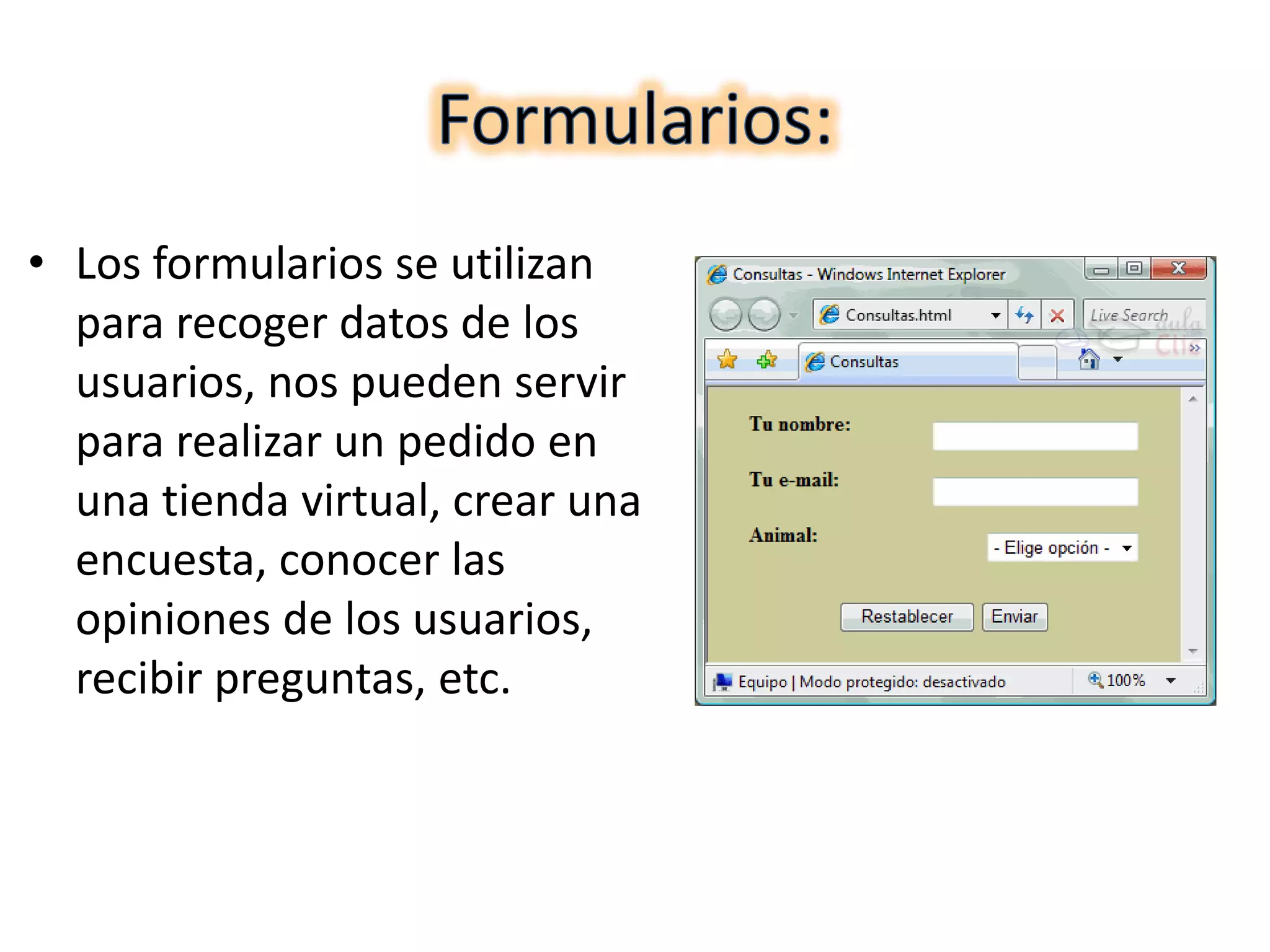 Formularios:

• Los formularios se utilizan para recoger datos de los usuarios, nos pueden servir para realizar un pedido en una tienda virtual, crear una encuesta, conocer las opiniones de los usuarios, recibir preguntas, etc.

Consultas - Windows Internet Explorer

Consultas.html

Live Search

Consultas

Tu nombre:

Tu e-mail:

Animal:

- Elige opción -

Restablecer

Enviar

Equipo | Modo protegido: desactivado

100%